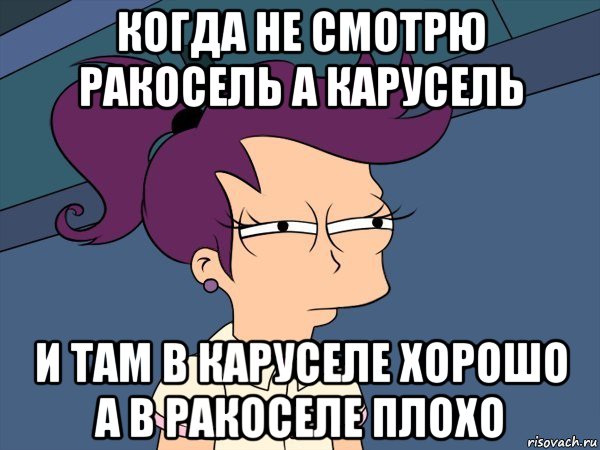 КОГДА НЕ СМОТРЮ РАКОСЕЛЬ А КАРУСЕЛЬ

И ТАМ В КАРУСЕЛЕ ХОРОШО А В РАКОСЕЛЕ ПЛОХО

risovach.ru